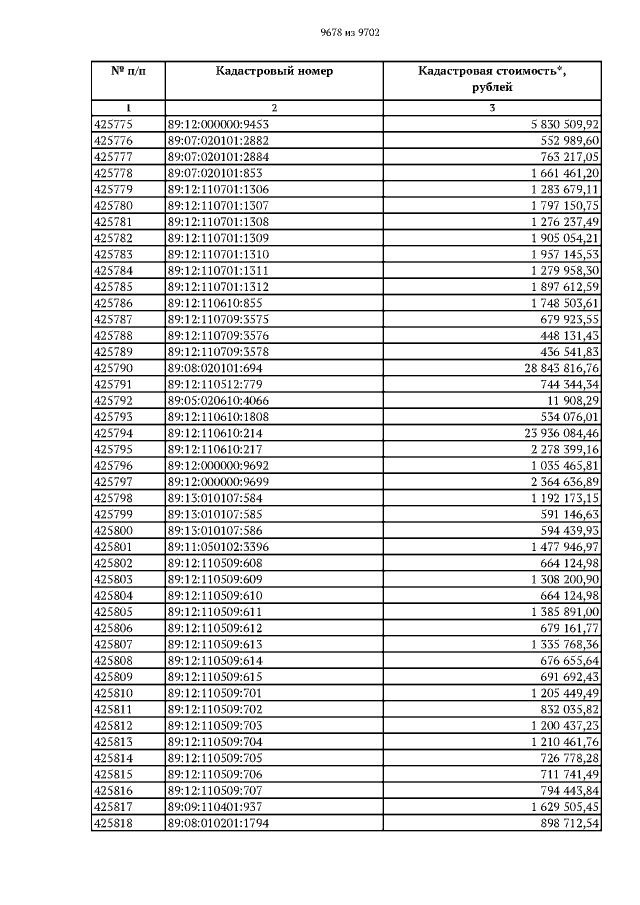 9678 из 9702

| № п/п | Кадастровый номер | Кадастровая стоимость*, рублей |
|---|---|---|
| 1 | 2 | 3 |
| 425775 | 89:12:000000:9453 | 5 830 509,92 |
| 425776 | 89:07:020101:2882 | 552 989,60 |
| 425777 | 89:07:020101:2884 | 763 217,05 |
| 425778 | 89:07:020101:853 | 1 661 461,20 |
| 425779 | 89:12:110701:1306 | 1 283 679,11 |
| 425780 | 89:12:110701:1307 | 1 797 150,75 |
| 425781 | 89:12:110701:1308 | 1 276 237,49 |
| 425782 | 89:12:110701:1309 | 1 905 054,21 |
| 425783 | 89:12:110701:1310 | 1 957 145,53 |
| 425784 | 89:12:110701:1311 | 1 279 958,30 |
| 425785 | 89:12:110701:1312 | 1 897 612,59 |
| 425786 | 89:12:110610:855 | 1 748 503,61 |
| 425787 | 89:12:110709:3575 | 679 923,55 |
| 425788 | 89:12:110709:3576 | 448 131,43 |
| 425789 | 89:12:110709:3578 | 436 541,83 |
| 425790 | 89:08:020101:694 | 28 843 816,76 |
| 425791 | 89:12:110512:779 | 744 344,34 |
| 425792 | 89:05:020610:4066 | 11 908,29 |
| 425793 | 89:12:110610:1808 | 534 076,01 |
| 425794 | 89:12:110610:214 | 23 936 084,46 |
| 425795 | 89:12:110610:217 | 2 278 399,16 |
| 425796 | 89:12:000000:9692 | 1 035 465,81 |
| 425797 | 89:12:000000:9699 | 2 364 636,89 |
| 425798 | 89:13:010107:584 | 1 192 173,15 |
| 425799 | 89:13:010107:585 | 591 146,63 |
| 425800 | 89:13:010107:586 | 594 439,93 |
| 425801 | 89:11:050102:3396 | 1 477 946,97 |
| 425802 | 89:12:110509:608 | 664 124,98 |
| 425803 | 89:12:110509:609 | 1 308 200,90 |
| 425804 | 89:12:110509:610 | 664 124,98 |
| 425805 | 89:12:110509:611 | 1 385 891,00 |
| 425806 | 89:12:110509:612 | 679 161,77 |
| 425807 | 89:12:110509:613 | 1 335 768,36 |
| 425808 | 89:12:110509:614 | 676 655,64 |
| 425809 | 89:12:110509:615 | 691 692,43 |
| 425810 | 89:12:110509:701 | 1 205 449,49 |
| 425811 | 89:12:110509:702 | 832 035,82 |
| 425812 | 89:12:110509:703 | 1 200 437,23 |
| 425813 | 89:12:110509:704 | 1 210 461,76 |
| 425814 | 89:12:110509:705 | 726 778,28 |
| 425815 | 89:12:110509:706 | 711 741,49 |
| 425816 | 89:12:110509:707 | 794 443,84 |
| 425817 | 89:09:110401:937 | 1 629 505,45 |
| 425818 | 89:08:010201:1794 | 898 712,54 |